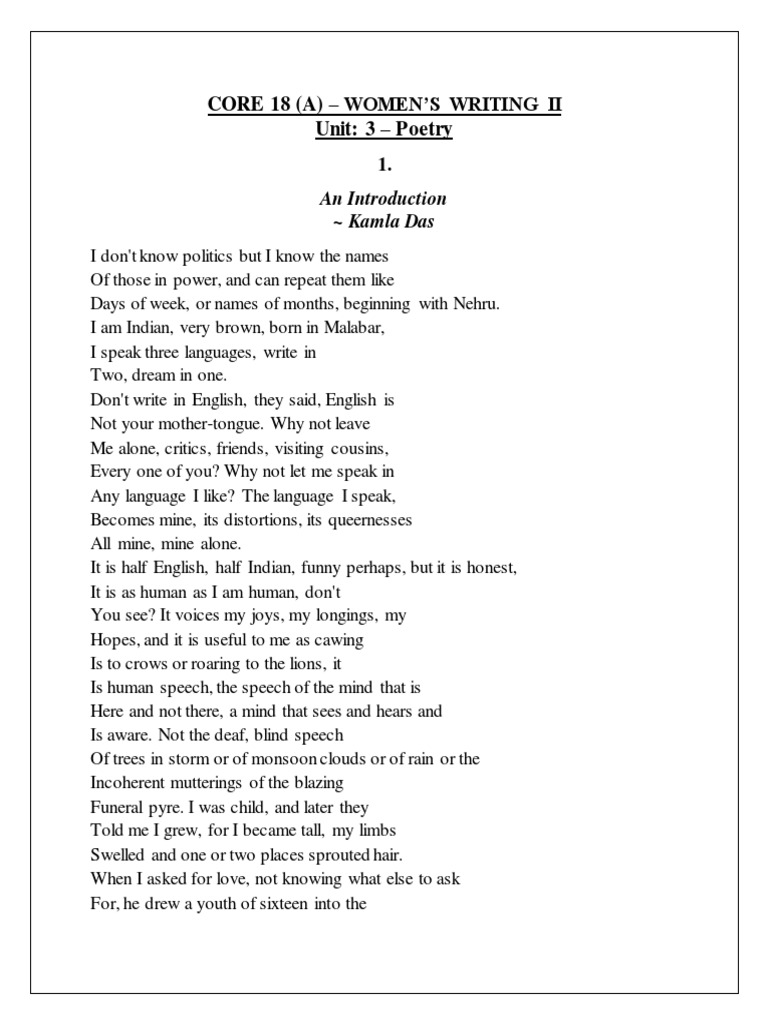 CORE 18 (A) – WOMEN'S WRITING II
Unit: 3 – Poetry

1.

An Introduction
~ Kamla Das

I don't know politics but I know the names
Of those in power, and can repeat them like
Days of week, or names of months, beginning with Nehru.
I am Indian, very brown, born in Malabar,
I speak three languages, write in
Two, dream in one.
Don't write in English, they said, English is
Not your mother-tongue. Why not leave
Me alone, critics, friends, visiting cousins,
Every one of you? Why not let me speak in
Any language I like? The language I speak,
Becomes mine, its distortions, its queernesses
All mine, mine alone.
It is half English, half Indian, funny perhaps, but it is honest,
It is as human as I am human, don't
You see? It voices my joys, my longings, my
Hopes, and it is useful to me as cawing
Is to crows or roaring to the lions, it
Is human speech, the speech of the mind that is
Here and not there, a mind that sees and hears and
Is aware. Not the deaf, blind speech
Of trees in storm or of monsoon clouds or of rain or the
Incoherent mutterings of the blazing
Funeral pyre. I was child, and later they
Told me I grew, for I became tall, my limbs
Swelled and one or two places sprouted hair.
When I asked for love, not knowing what else to ask
For, he drew a youth of sixteen into the